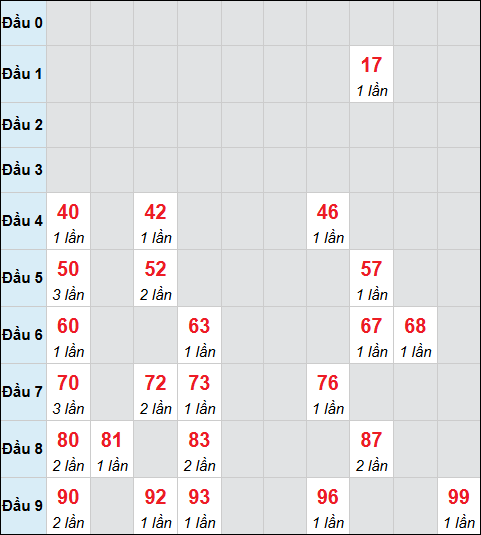 | Đầu 0 | | | | | | | | | | |
|---|---|---|---|---|---|---|---|---|---|---|
| Đầu 1 | | | | | | | | 17 1 lần | | |
| Đầu 2 | | | | | | | | | | |
| Đầu 3 | | | | | | | | | | |
| Đầu 4 | 40 1 lần | | 42 1 lần | | | | 46 1 lần | | | |
| Đầu 5 | 50 3 lần | | 52 2 lần | | | | | 57 1 lần | | |
| Đầu 6 | 60 1 lần | | | 63 1 lần | | | | 67 1 lần | 68 1 lần | |
| Đầu 7 | 70 3 lần | | 72 2 lần | 73 1 lần | | | 76 1 lần | | | |
| Đầu 8 | 80 2 lần | 81 1 lần | | 83 2 lần | | | | 87 2 lần | | |
| Đầu 9 | 90 2 lần | | 92 1 lần | 93 1 lần | | | 96 1 lần | | | 99 1 lần |